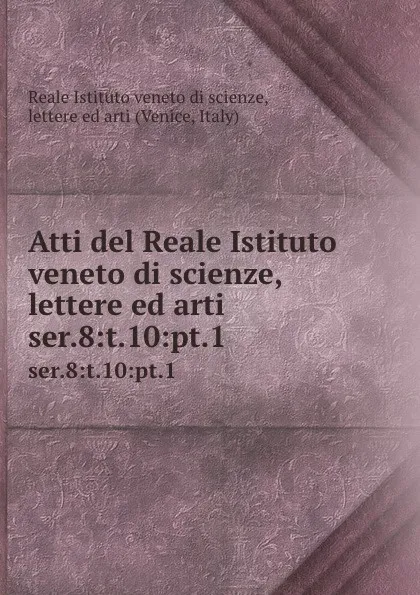 Reale Istituto veneto di scienze, lettere ed arti (Venice, Italy)

Atti del Reale Istituto veneto di scienze, lettere ed arti ser.8:t.10:pt.1

ser.8:t.10:pt.1